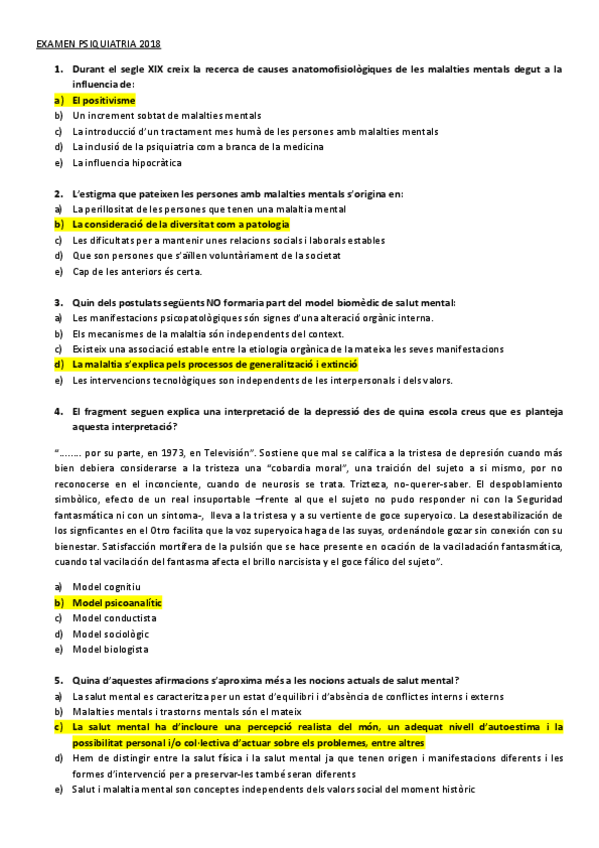 EXAMEN PSIQUIATRIA 2018

1. Durant el segle XIX creix la recerca de causes anatomofisiològiques de les malalties mentals degut a la influencia de:
a) El positivisme
b) Un increment sobtat de malalties mentals
c) La introducció d'un tractament mes humà de les persones amb malalties mentals
d) La inclusió de la psiquiatria com a branca de la medicina
e) La influencia hipocràtica

2. L'estigma que pateixen les persones amb malalties mentals s'origina en:
a) La perillositat de les persones que tenen una malaltia mental
b) La consideració de la diversitat com a patologia
c) Les dificultats per a mantenir unes relacions socials i laborals estables
d) Que son persones que s'aïllen voluntàriament de la societat
e) Cap de les anteriors és certa.

3. Quin dels postulats següents NO formaria part del model biomèdic de salut mental:
a) Les manifestacions psicopatològiques són signes d'una alteració orgànic interna.
b) Els mecanismes de la malaltia són independents del context.
c) Existeix una associació estable entre la etiologia orgànica de la mateixa les seves manifestacions
d) La malaltia s'explica pels processos de generalització i extinció
e) Les intervencions tecnològiques son independents de les interpersonals i dels valors.

4. El fragment seguen explica una interpretació de la depressió des de quina escola creus que es planteja aquesta interpretació?

"……. por su parte, en 1973, en Televisión". Sostiene que mal se califica a la tristesa de depresión cuando más bien debiera considerarse a la tristeza una "cobardia moral", una traición del sujeto a si mismo, por no reconocerse en el inconciente, cuando de neurosis se trata. Trizteza, no-querer-saber. El despoblamiento simbòlico, efecto de un real insuportable –frente al que el sujeto no pudo responder ni con la Seguridad fantasmática ni con un sintoma-, lleva a la tristesa y a su vertiente de goce superyoico. La desestabilización de los signficantes en el Otro facilita que la voz superyoica haga de las suyas, ordenándole gozar sin conexión con su bienestar. Satisfacción mortífera de la pulsión que se hace presente en ocación de la vaciladación fantasmática, cuando tal vacilación del fantasma afecta el brillo narcisista y el goce fálico del sujeto".

a) Model cognitiu
b) Model psicoanalític
c) Model conductista
d) Model sociològic
e) Model biologista

5. Quina d'aquestes afirmacions s'aproxima més a les nocions actuals de salut mental?
a) La salut mental es caracteritza per un estat d'equilibri i d'absència de conflictes interns i externs
b) Malalties mentals i trastorns mentals són el mateix
c) La salut mental ha d'incloure una percepció realista del món, un adequat nivell d'autoestima i la possibilitat personal i/o col·lectiva d'actuar sobre els problemes, entre altres
d) Hem de distingir entre la salut física i la salut mental ja que tenen origen i manifestacions diferents i les formes d'intervenció per a preservar-les també seran diferents
e) Salut i malaltia mental son conceptes independents dels valors social del moment històric